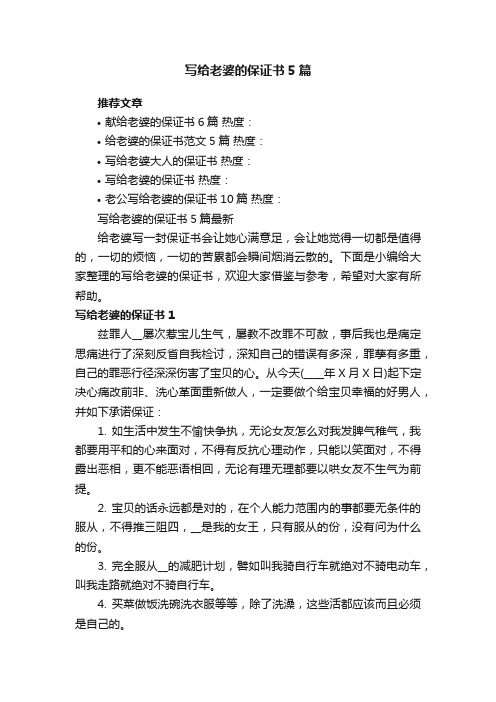 写给老婆的保证书5篇

推荐文章

• 献给老婆的保证书6篇 热度：

• 给老婆的保证书范文5篇 热度：

• 写给老婆大人的保证书 热度：

• 写给老婆的保证书 热度：

• 老公写给老婆的保证书10篇 热度：

写给老婆的保证书5篇最新

给老婆写一封保证书会让她心满意足，会让她觉得一切都是值得的，一切的烦恼，一切的苦累都会瞬间烟消云散的。下面是小编给大家整理的写给老婆的保证书，欢迎大家借鉴与参考，希望对大家有所帮助。

写给老婆的保证书1

兹罪人__屡次惹宝儿生气，屡教不改罪不可赦，事后我也是痛定思痛进行了深刻反省自我检讨，深知自己的错误有多深，罪孽有多重，自己的罪恶行径深深伤害了宝贝的心。从今天(____年X月X日)起下定决心痛改前非、洗心革面重新做人，一定要做个给宝贝幸福的好男人，并如下承诺保证：

1. 如生活中发生不愉快争执，无论女友怎么对我发脾气稚气，我都要用平和的心来面对，不得有反抗心理动作，只能以笑面对，不得露出恶相，更不能恶语相回，无论有理无理都要以哄女友不生气为前提。

2. 宝贝的话永远都是对的，在个人能力范围内的事都要无条件的服从，不得推三阻四，__是我的女王，只有服从的份，没有问为什么的份。

3. 完全服从__的减肥计划，譬如叫我骑自行车就绝对不骑电动车，叫我走路就绝对不骑自行车。

4. 买菜做饭洗碗洗衣服等等，除了洗澡，这些活都应该而且必须是自己的。